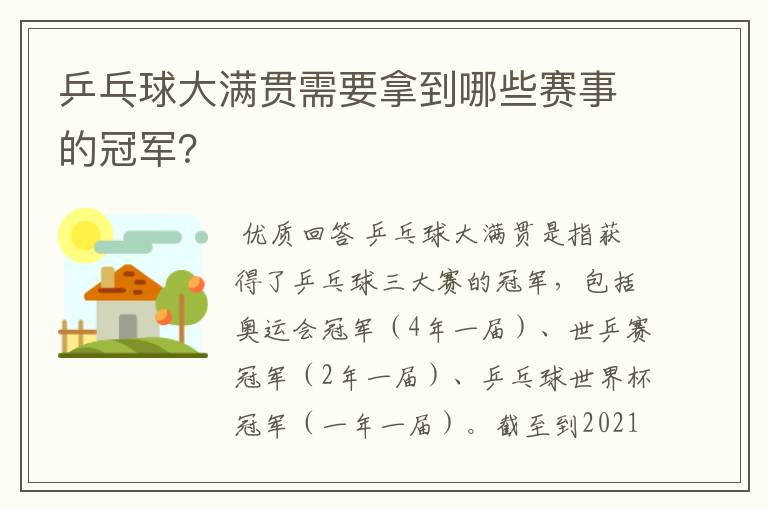 乒乓球大满贯需要拿到哪些赛事的冠军?

优质回答 乒乓球大满贯是指获得了乒乓球三大赛的冠军，包括奥运会冠军（4年一届）、世乒赛冠军（2年一届）、乒乓球世界杯冠军（一年一届）。截至到2021